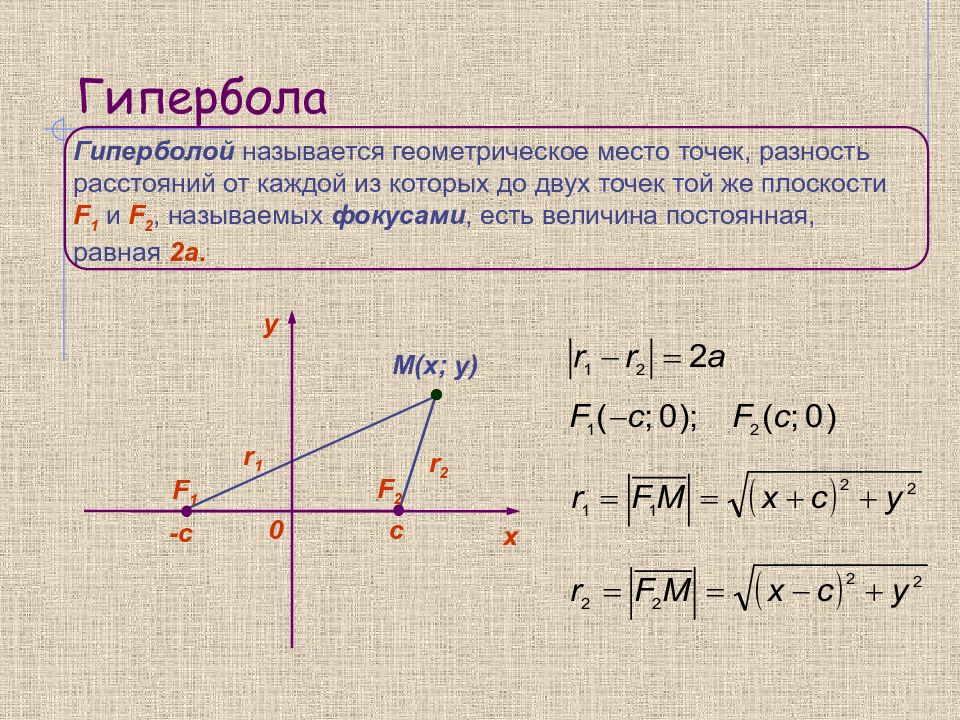 Гипербола

Гиперболой называется геометрическое место точек, разность расстояний от каждой из которых до двух точек той же плоскости $F_1$ и $F_2$, называемых фокусами, есть величина постоянная, равная 2a.

y

M(x; y)

$r_1$

$r_2$

$F_1$

$F_2$

-c

0

c

x

$|r_1 - r_2| = 2a$

$F_1(-c; 0); \quad F_2(c; 0)$

$r_1 = |\overline{F_1M}| = \sqrt{(x+c)^2 + y^2}$

$r_2 = |\overline{F_2M}| = \sqrt{(x-c)^2 + y^2}$